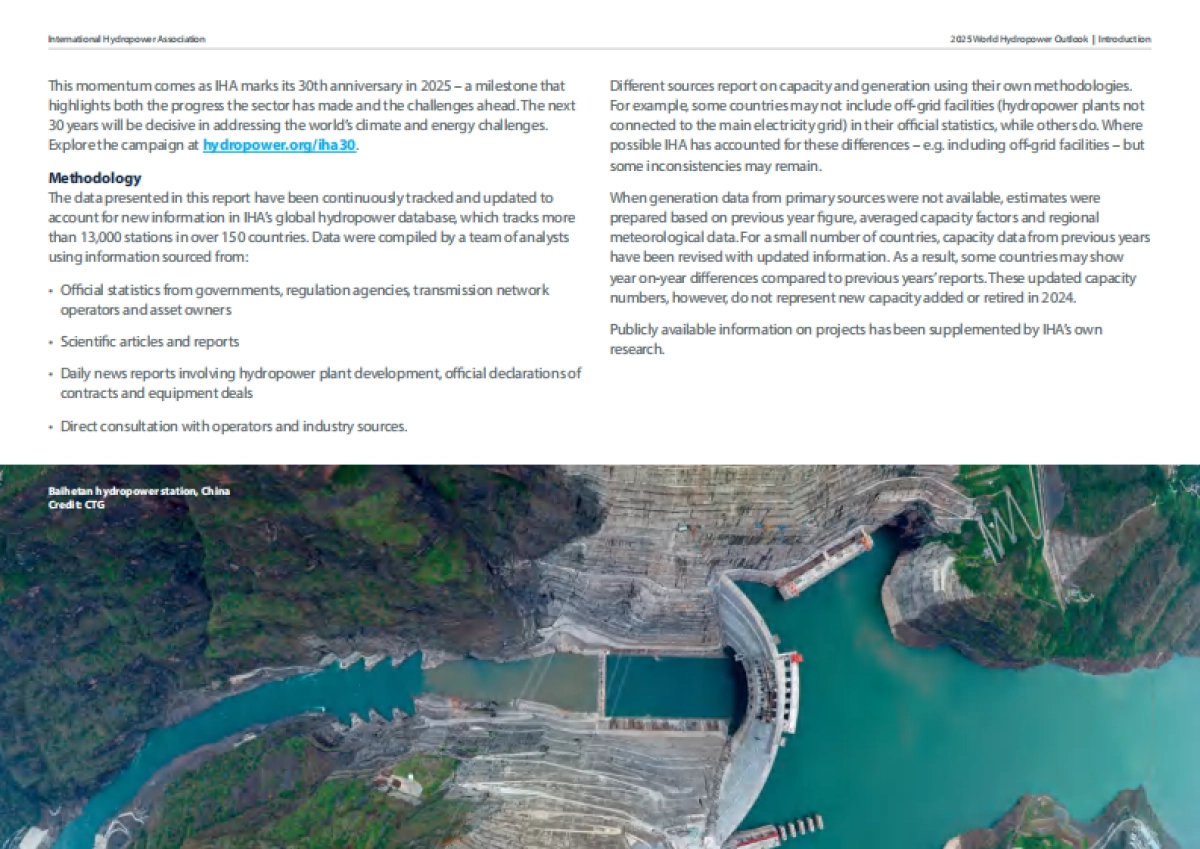 International Hydropower Association

2025 World Hydropower Outlook | Introduction

This momentum comes as IHA marks its 30th anniversary in 2025 – a milestone that highlights both the progress the sector has made and the challenges ahead. The next 30 years will be decisive in addressing the world's climate and energy challenges. Explore the campaign at hydropower.org/iha30.

Methodology
The data presented in this report have been continuously tracked and updated to account for new information in IHA's global hydropower database, which tracks more than 13,000 stations in over 150 countries. Data were compiled by a team of analysts using information sourced from:

• Official statistics from governments, regulation agencies, transmission network operators and asset owners

• Scientific articles and reports

• Daily news reports involving hydropower plant development, official declarations of contracts and equipment deals

• Direct consultation with operators and industry sources.

Different sources report on capacity and generation using their own methodologies. For example, some countries may not include off-grid facilities (hydropower plants not connected to the main electricity grid) in their official statistics, while others do. Where possible IHA has accounted for these differences – e.g. including off-grid facilities – but some inconsistencies may remain.

When generation data from primary sources were not available, estimates were prepared based on previous year figure, averaged capacity factors and regional meteorological data. For a small number of countries, capacity data from previous years have been revised with updated information. As a result, some countries may show year on-year differences compared to previous years' reports. These updated capacity numbers, however, do not represent new capacity added or retired in 2024.

Publicly available information on projects has been supplemented by IHA's own research.

Baihetan hydropower station, China
Credit: CTG